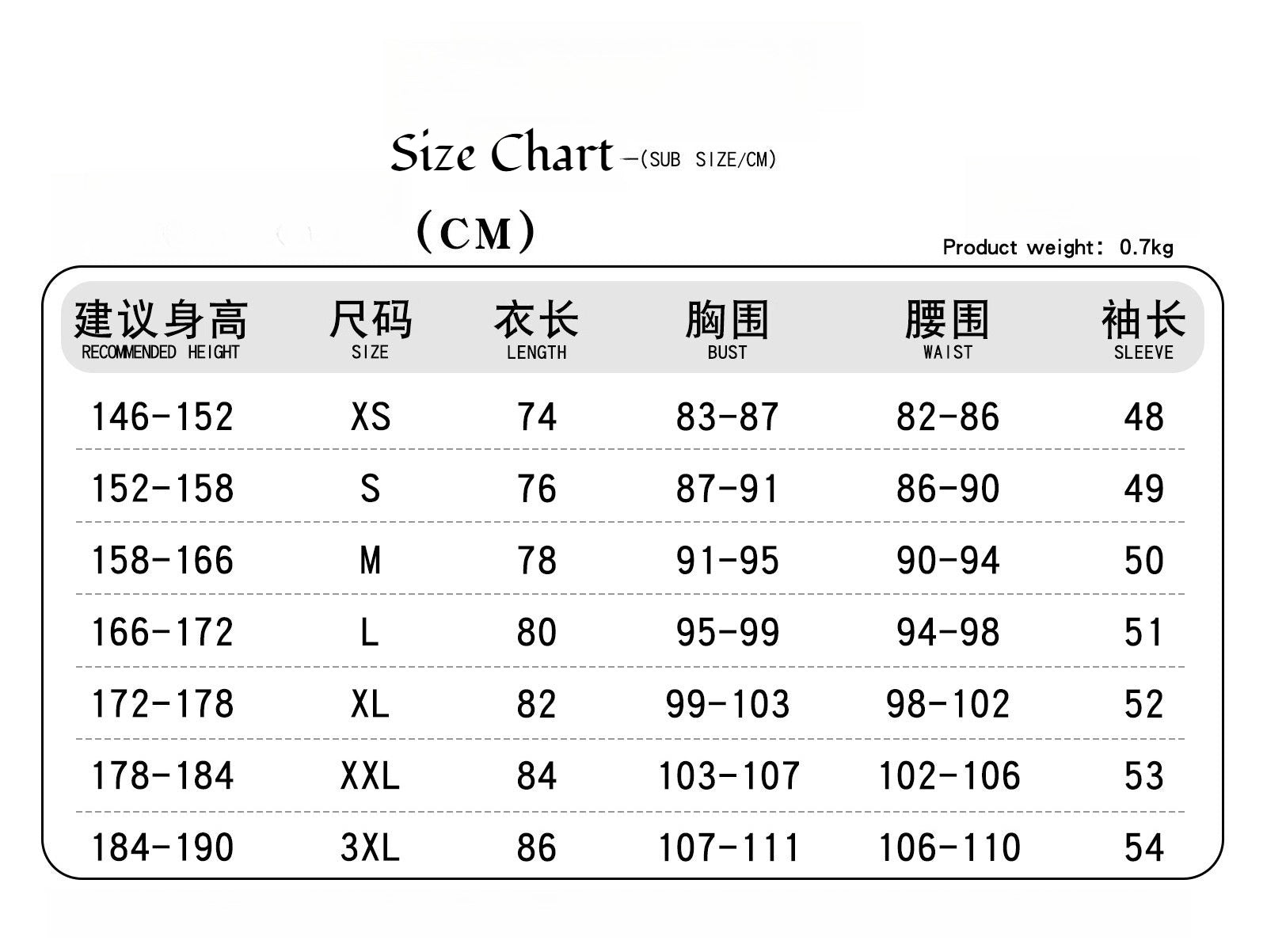 Size Chart —(SUB SIZE/CM)

(CM)

Product weight: 0.7kg

| 建议身高 RECOMMENDED HEIGHT | 尺码 SIZE | 衣长 LENGTH | 胸围 BUST | 腰围 WAIST | 袖长 SLEEVE |
|---|---|---|---|---|---|
| 146-152 | XS | 74 | 83-87 | 82-86 | 48 |
| 152-158 | S | 76 | 87-91 | 86-90 | 49 |
| 158-166 | M | 78 | 91-95 | 90-94 | 50 |
| 166-172 | L | 80 | 95-99 | 94-98 | 51 |
| 172-178 | XL | 82 | 99-103 | 98-102 | 52 |
| 178-184 | XXL | 84 | 103-107 | 102-106 | 53 |
| 184-190 | 3XL | 86 | 107-111 | 106-110 | 54 |